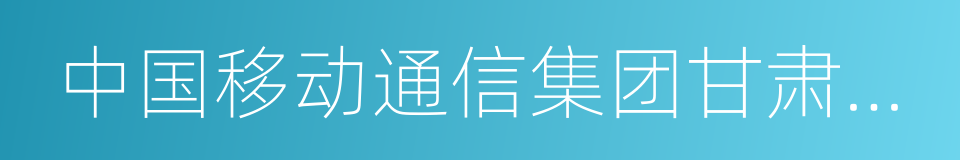 中国移动通信集团甘肃...